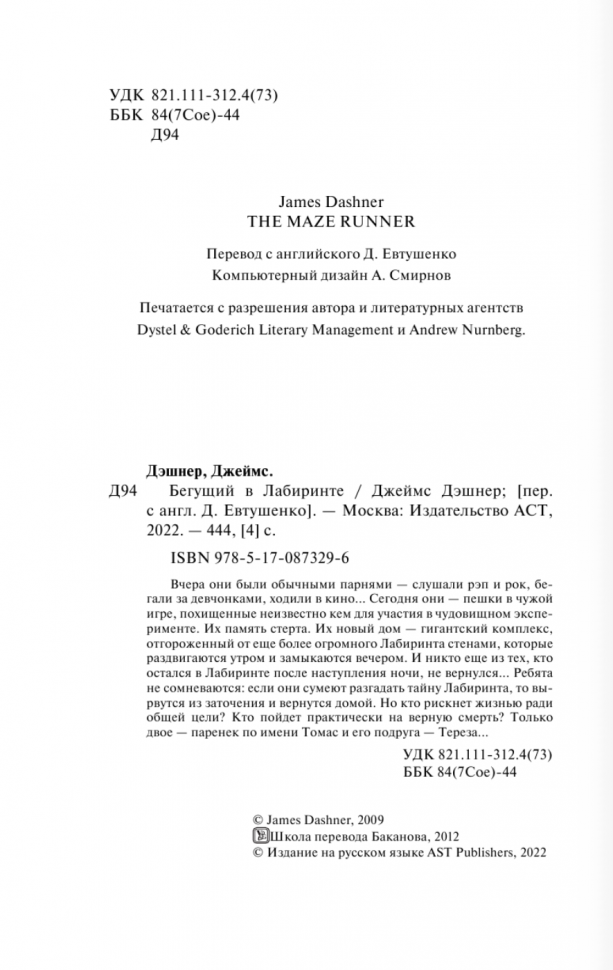 УДК 821.111-312.4(73)
ББК 84(7Сое)-44
Д94

James Dashner
THE MAZE RUNNER

Перевод с английского Д. Евтушенко
Компьютерный дизайн А. Смирнов

Печатается с разрешения автора и литературных агентств Dystel & Goderich Literary Management и Andrew Nurnberg.

Дэшнер, Джеймс.
Д94 Бегущий в Лабиринте / Джеймс Дэшнер; [пер. с англ. Д. Евтушенко]. — Москва: Издательство АСТ, 2022. — 444, [4] с.

ISBN 978-5-17-087329-6

Вчера они были обычными парнями — слушали рэп и рок, бегали за девчонками, ходили в кино... Сегодня они — пешки в чужой игре, похищенные неизвестно кем для участия в чудовищном эксперименте. Их память стерта. Их новый дом — гигантский комплекс, отгороженный от еще более огромного Лабиринта стенами, которые раздвигаются утром и замыкаются вечером. И никто еще из тех, кто остался в Лабиринте после наступления ночи, не вернулся... Ребята не сомневаются: если они сумеют разгадать тайну Лабиринта, то вырвутся из заточения и вернутся домой. Но кто рискнет жизнью ради общей цели? Кто пойдет практически на верную смерть? Только двое — паренек по имени Томас и его подруга — Тереза...

УДК 821.111-312.4(73)
ББК 84(7Сое)-44

© James Dashner, 2009
© Школа перевода Баканова, 2012
© Издание на русском языке AST Publishers, 2022